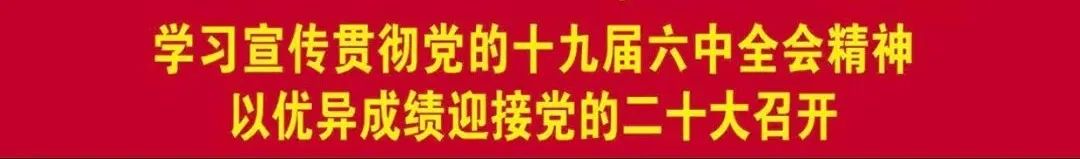 学习宣传贯彻党的十九届六中全会精神
以优异成绩迎接党的二十大召开